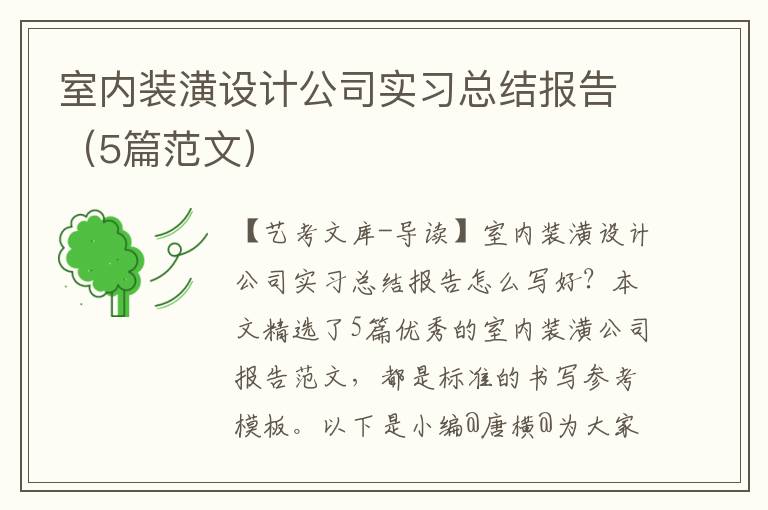 室内装潢设计公司实习总结报告（5篇范文）

【艺考文库-导读】室内装潢设计公司实习总结报告怎么写好？本文精选了5篇优秀的室内装潢公司报告范文，都是标准的书写参考模板。以下是小编@唐横@为大家